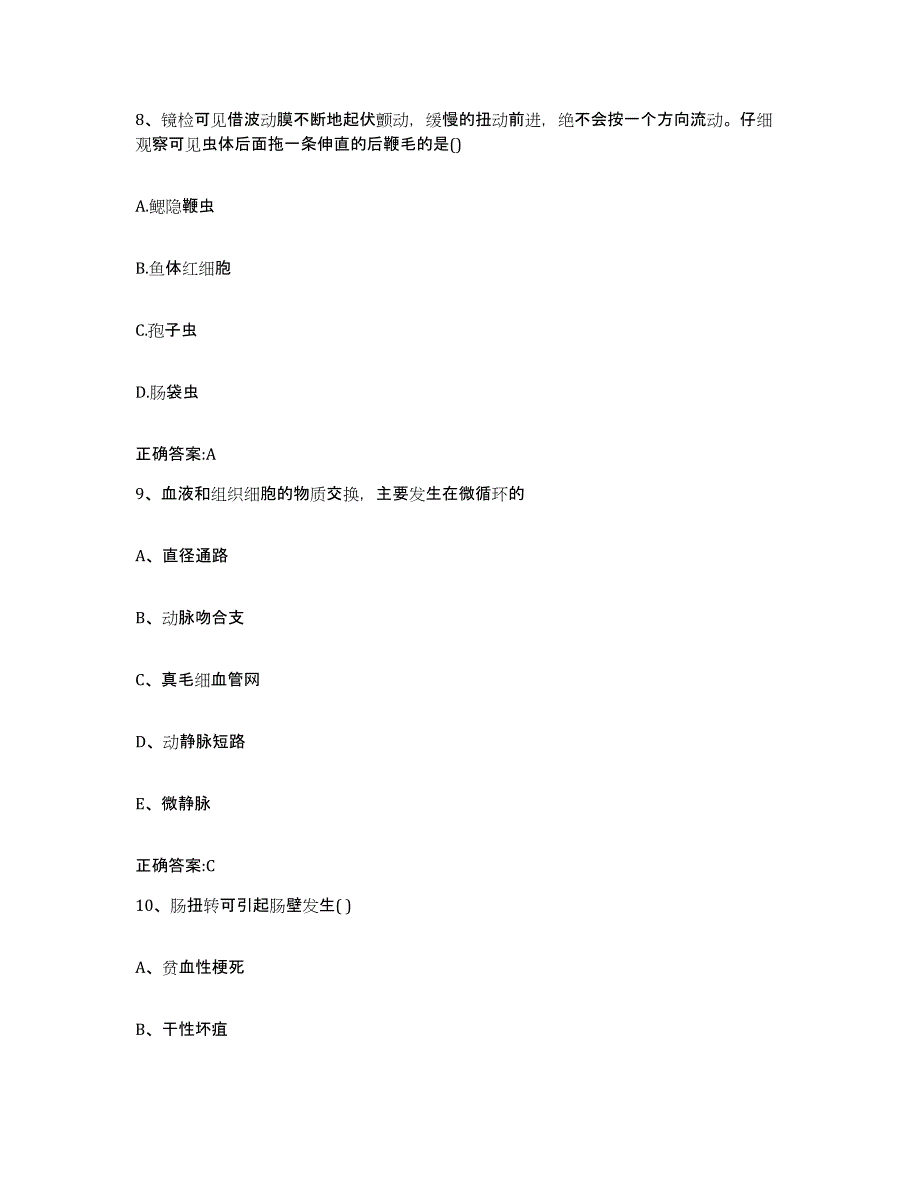 8、镜检可见借波动膜不断地起伏颤动，缓慢的扭动前进，绝不会按一个方向流动。仔细观察可见虫体后面拖一条伸直的后鞭毛的是()

A.鳃隐鞭虫

B.鱼体红细胞

C.孢子虫

D.肠袋虫

正确答案:A

9、血液和组织细胞的物质交换，主要发生在微循环的

A、直径通路

B、动脉吻合支

C、真毛细血管网

D、动静脉短路

E、微静脉

正确答案:C

10、肠扭转可引起肠壁发生( )

A、贫血性梗死

B、干性坏疽